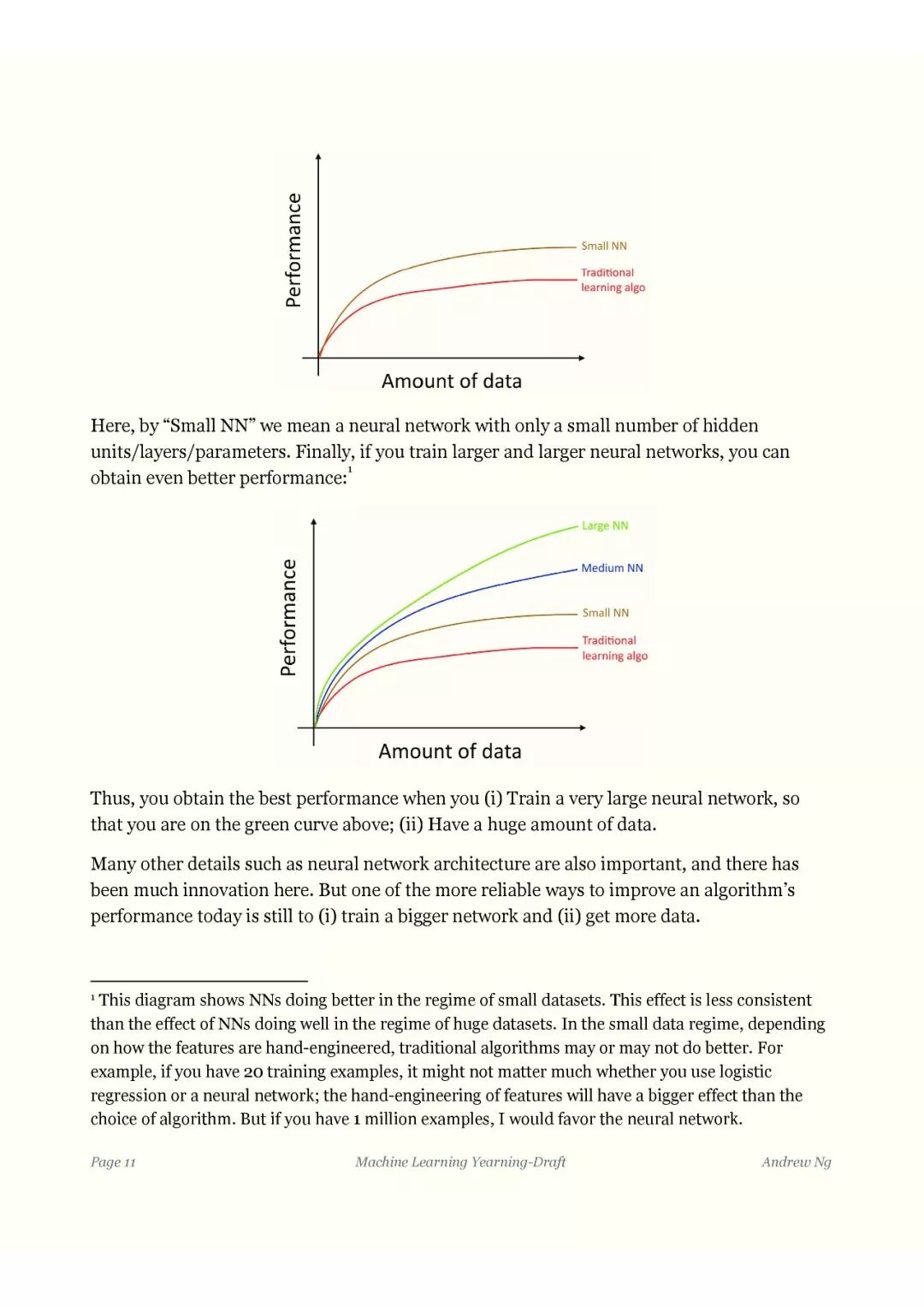 Performance

Small NN

Traditional learning algo

Amount of data

Here, by “Small NN” we mean a neural network with only a small number of hidden units/layers/parameters. Finally, if you train larger and larger neural networks, you can obtain even better performance:$^1$

Performance

Large NN

Medium NN

Small NN

Traditional learning algo

Amount of data

Thus, you obtain the best performance when you (i) Train a very large neural network, so that you are on the green curve above; (ii) Have a huge amount of data.

Many other details such as neural network architecture are also important, and there has been much innovation here. But one of the more reliable ways to improve an algorithm’s performance today is still to (i) train a bigger network and (ii) get more data.

$^1$ This diagram shows NNs doing better in the regime of small datasets. This effect is less consistent than the effect of NNs doing well in the regime of huge datasets. In the small data regime, depending on how the features are hand-engineered, traditional algorithms may or may not do better. For example, if you have 20 training examples, it might not matter much whether you use logistic regression or a neural network; the hand-engineering of features will have a bigger effect than the choice of algorithm. But if you have 1 million examples, I would favor the neural network.

Page 11

Machine Learning Yearning-Draft

Andrew Ng